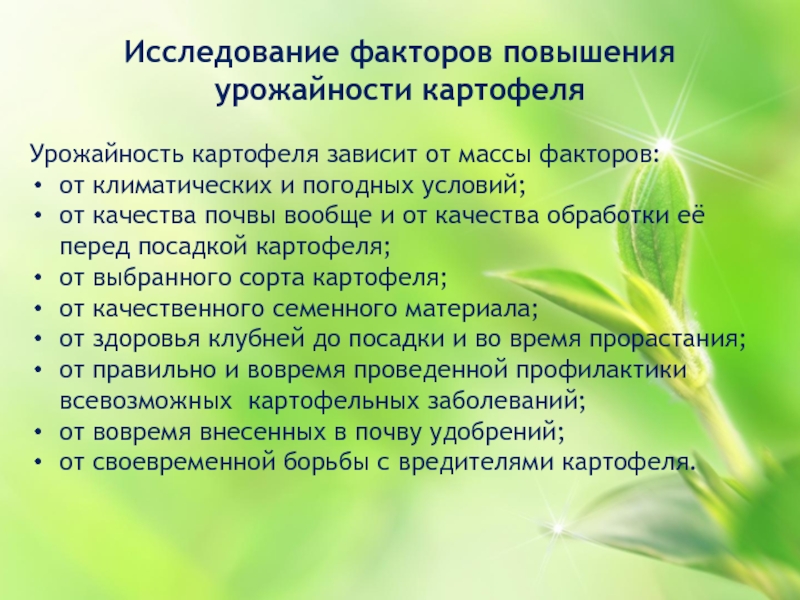 Исследование факторов повышения урожайности картофеля

Урожайность картофеля зависит от массы факторов:
• от климатических и погодных условий;
• от качества почвы вообще и от качества обработки её перед посадкой картофеля;
• от выбранного сорта картофеля;
• от качественного семенного материала;
• от здоровья клубней до посадки и во время прорастания;
• от правильно и вовремя проведенной профилактики всевозможных картофельных заболеваний;
• от вовремя внесенных в почву удобрений;
• от своевременной борьбы с вредителями картофеля.